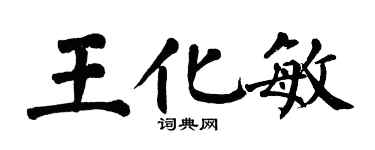 王化敏

词典网